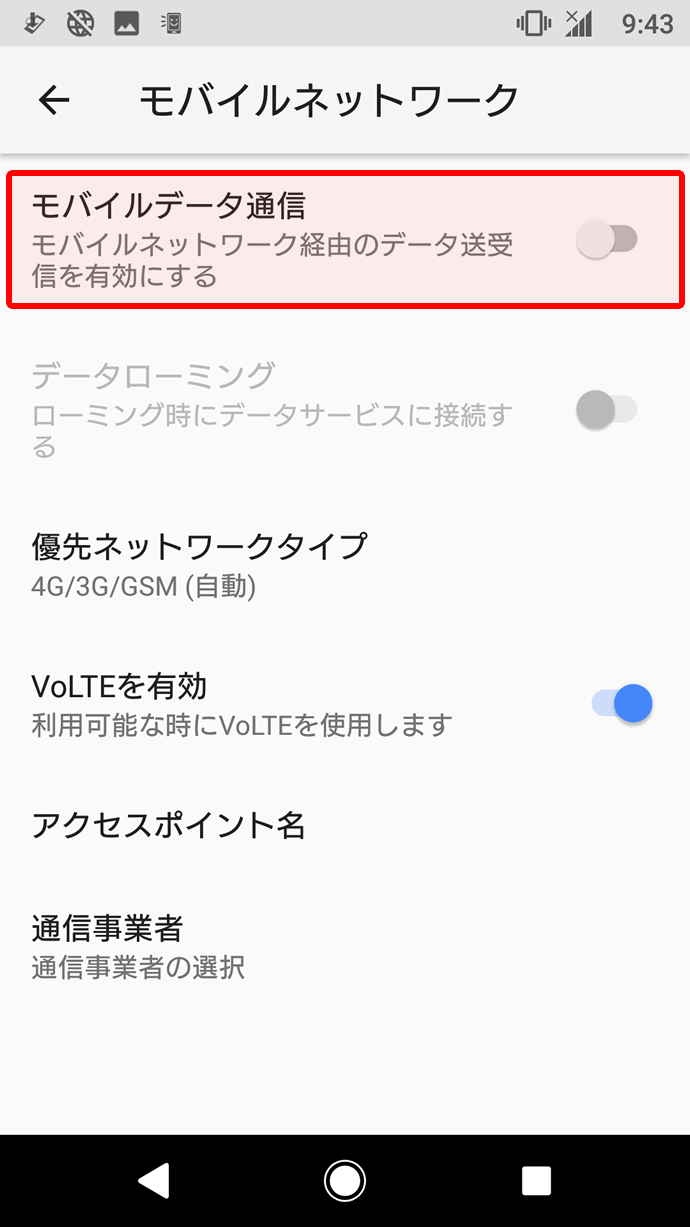 9:43

モバイルネットワーク

モバイルデータ通信
モバイルネットワーク経由のデータ送受信を有効にする

データローミング
ローミング時にデータサービスに接続する

優先ネットワークタイプ
4G/3G/GSM (自動)

VoLTEを有効
利用可能な時にVoLTEを使用します

アクセスポイント名

通信事業者
通信事業者の選択